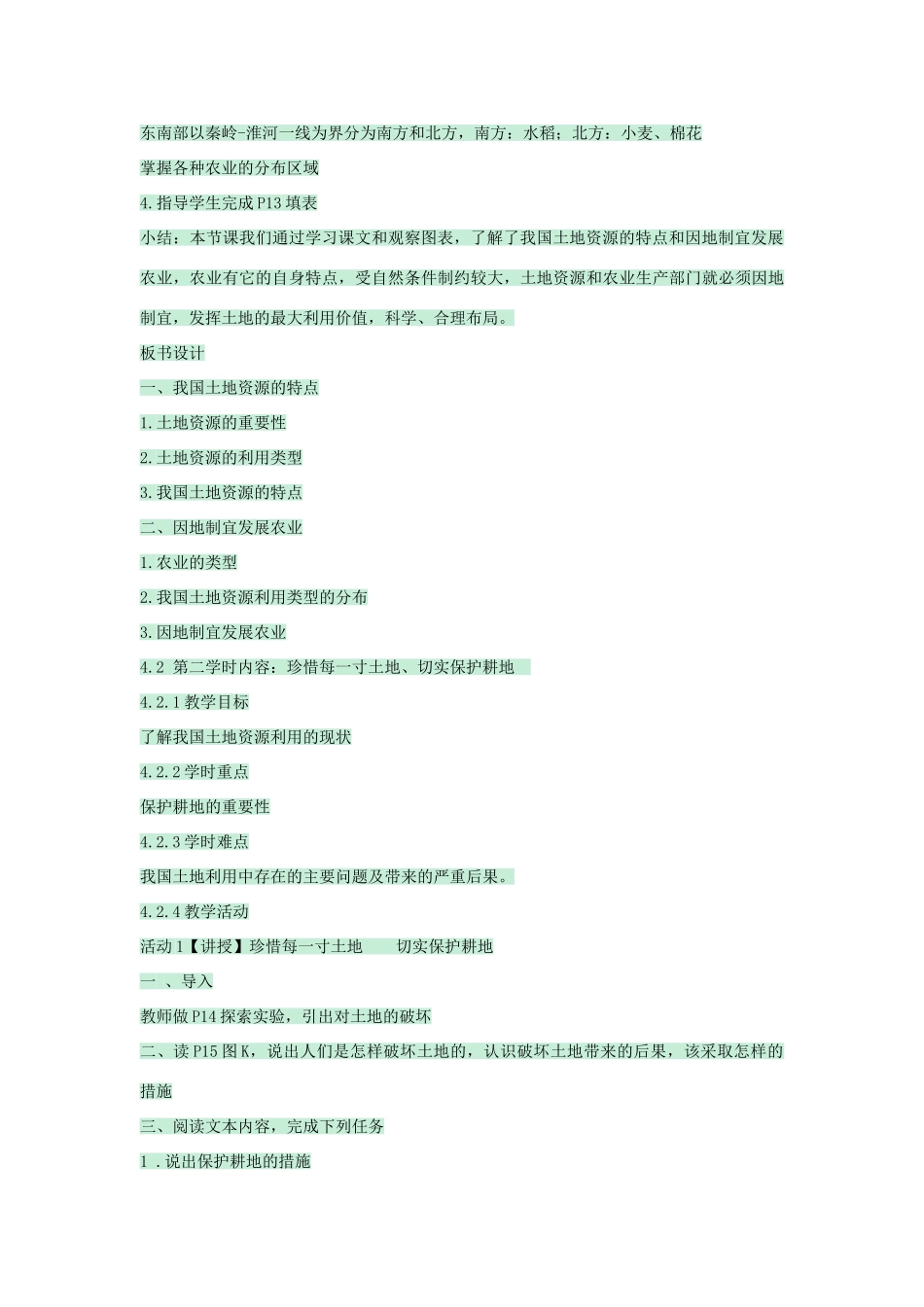 东南部以秦岭-淮河一线为界分为南方和北方，南方：水稻；北方：小麦、棉花

掌握各种农业的分布区域

4.指导学生完成P13填表

小结：本节课我们通过学习课文和观察图表，了解了我国土地资源的特点和因地制宜发展农业，农业有它的自身特点，受自然条件制约较大，土地资源和农业生产部门就必须因地制宜，发挥土地的最大利用价值，科学、合理布局。

板书设计

一、我国土地资源的特点

1.土地资源的重要性

2.土地资源的利用类型

3.我国土地资源的特点

二、因地制宜发展农业

1.农业的类型

2.我国土地资源利用类型的分布

3.因地制宜发展农业

4.2 第二学时内容：珍惜每一寸土地、切实保护耕地

4.2.1教学目标

了解我国土地资源利用的现状

4.2.2学时重点

保护耕地的重要性

4.2.3学时难点

我国土地利用中存在的主要问题及带来的严重后果。

4.2.4教学活动

活动1【讲授】珍惜每一寸土地　　切实保护耕地

一 、导入

教师做P14探索实验，引出对土地的破坏

二、读P15图K，说出人们是怎样破坏土地的，认识破坏土地带来的后果，该采取怎样的措施

三、阅读文本内容，完成下列任务

1．说出保护耕地的措施